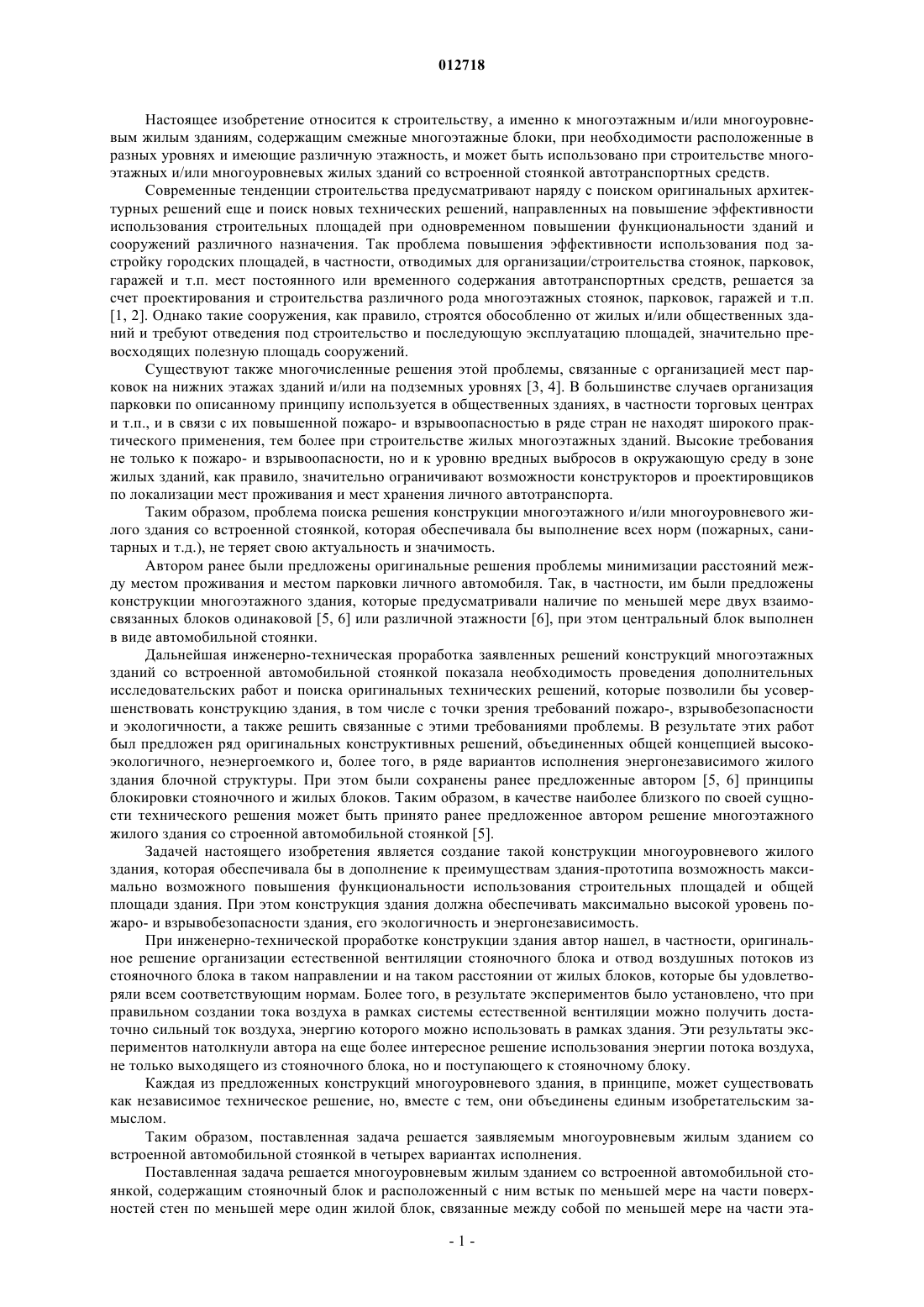 012718

Настоящее изобретение относится к строительству, а именно к многоэтажным и/или многоуровневым жилым зданиям, содержащим смежные многоэтажные блоки, при необходимости расположенные в разных уровнях и имеющие различную этажность, и может быть использовано при строительстве многоэтажных и/или многоуровневых жилых зданий со встроенной стоянкой автотранспортных средств.

Современные тенденции строительства предусматривают наряду с поиском оригинальных архитектурных решений еще и поиск новых технических решений, направленных на повышение эффективности использования строительных площадей при одновременном повышении функциональности зданий и сооружений различного назначения. Так проблема повышения эффективности использования под застройку городских площадей, в частности, отводимых для организации/строительства стоянок, парковок, гаражей и т.п. мест постоянного или временного содержания автотранспортных средств, решается за счет проектирования и строительства различного рода многоэтажных стоянок, парковок, гаражей и т.п. [1, 2]. Однако такие сооружения, как правило, строятся обособленно от жилых и/или общественных зданий и требуют отведения под строительство и последующую эксплуатацию площадей, значительно превосходящих полезную площадь сооружений.

Существуют также многочисленные решения этой проблемы, связанные с организацией мест парковок на нижних этажах зданий и/или на подземных уровнях [3, 4]. В большинстве случаев организация парковки по описанному принципу используется в общественных зданиях, в частности торговых центрах и т.п., и в связи с их повышенной пожаро- и взрывоопасностью в ряде стран не находят широкого практического применения, тем более при строительстве жилых многоэтажных зданий. Высокие требования не только к пожаро- и взрывоопасности, но и к уровню вредных выбросов в окружающую среду в зоне жилых зданий, как правило, значительно ограничивают возможности конструкторов и проектировщиков по локализации мест проживания и мест хранения личного автотранспорта.

Таким образом, проблема поиска решения конструкции многоэтажного и/или многоуровневого жилого здания со встроенной стоянкой, которая обеспечивала бы выполнение всех норм (пожарных, санитарных и т.д.), не теряет свою актуальность и значимость.

Автором ранее были предложены оригинальные решения проблемы минимизации расстояний между местом проживания и местом парковки личного автомобиля. Так, в частности, им были предложены конструкции многоэтажного здания, которые предусматривали наличие по меньшей мере двух взаимосвязанных блоков одинаковой [5, 6] или различной этажности [6], при этом центральный блок выполнен в виде автомобильной стоянки.

Дальнейшая инженерно-техническая проработка заявленных решений конструкций многоэтажных зданий со встроенной автомобильной стоянкой показала необходимость проведения дополнительных исследовательских работ и поиска оригинальных технических решений, которые позволили бы усовершенствовать конструкцию здания, в том числе с точки зрения требований пожаро-, взрывобезопасности и экологичности, а также решить связанные с этими требованиями проблемы. В результате этих работ был предложен ряд оригинальных конструктивных решений, объединенных общей концепцией высокоэкологичного, неэнергоемкого и, более того, в ряде вариантов исполнения энергонезависимого жилого здания блочной структуры. При этом были сохранены ранее предложенные автором [5, 6] принципы блокировки стояночного и жилых блоков. Таким образом, в качестве наиболее близкого по своей сущности технического решения может быть принято ранее предложенное автором решение многоэтажного жилого здания со строенной автомобильной стоянкой [5].

Задачей настоящего изобретения является создание такой конструкции многоуровневого жилого здания, которая обеспечивала бы в дополнение к преимуществам здания-прототипа возможность максимально возможного повышения функциональности использования строительных площадей и общей площади здания. При этом конструкция здания должна обеспечивать максимально высокой уровень пожаро- и взрывобезопасности здания, его экологичность и энергонезависимость.

При инженерно-технической проработке конструкции здания автор нашел, в частности, оригинальное решение организации естественной вентиляции стояночного блока и отвод воздушных потоков из стояночного блока в таком направлении и на таком расстоянии от жилых блоков, которые бы удовлетворяли всем соответствующим нормам. Более того, в результате экспериментов было установлено, что при правильном создании тока воздуха в рамках системы естественной вентиляции можно получить достаточно сильный ток воздуха, энергию которого можно использовать в рамках здания. Эти результаты экспериментов натолкнули автора на еще более интересное решение использования энергии потока воздуха, не только выходящего из стояночного блока, но и поступающего к стояночному блоку.

Каждая из предложенных конструкций многоуровневого здания, в принципе, может существовать как независимое техническое решение, но, вместе с тем, они объединены единым изобретательским замыслом.

Таким образом, поставленная задача решается заявляемым многоуровневым жилым зданием со встроенной автомобильной стоянкой в четырех вариантах исполнения.

Поставленная задача решается многоуровневым жилым зданием со встроенной автомобильной стоянкой, содержащим стояночный блок и расположенный с ним встык по меньшей мере на части поверхностей стен по меньшей мере один жилой блок, связанные между собой по меньшей мере на части эта-

- 1 -